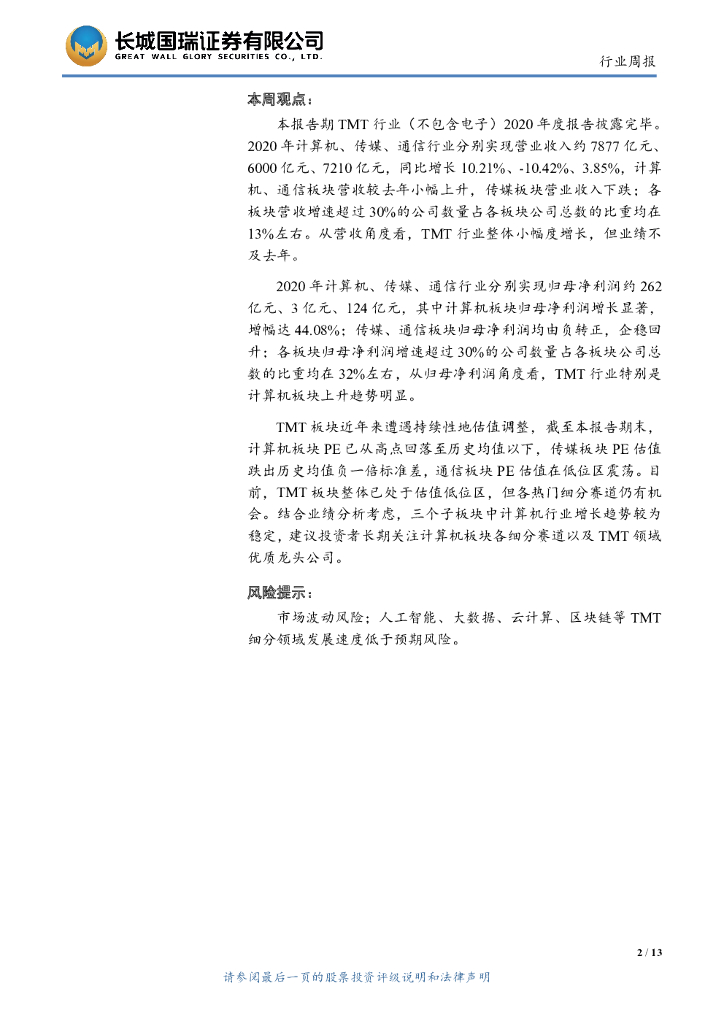 长城国瑞证券有限公司
GREAT WALL GLORY SECURITIES CO., LTD.

行业周报

本周观点：

本报告期TMT行业（不包含电子）2020年度报告披露完毕。2020年计算机、传媒、通信行业分别实现营业收入约7877亿元、6000亿元、7210亿元，同比增长10.21%、-10.42%、3.85%，计算机、通信板块营收较去年小幅上升，传媒板块营业收入下跌；各板块营收增速超过30%的公司数量占各板块公司总数的比重均在13%左右。从营收角度看，TMT行业整体小幅度增长，但业绩不及去年。

2020年计算机、传媒、通信行业分别实现归母净利润约262亿元、3亿元、124亿元，其中计算机板块归母净利润增长显著，增幅达44.08%；传媒、通信板块归母净利润均由负转正，企稳回升；各板块归母净利润增速超过30%的公司数量占各板块公司总数的比重均在32%左右，从归母净利润角度看，TMT行业特别是计算机板块上升趋势明显。

TMT板块近年来遭遇持续性地估值调整，截至本报告期末，计算机板块PE已从高点回落至历史均值以下，传媒板块PE估值跌出历史均值负一倍标准差，通信板块PE估值在低位区震荡。目前，TMT板块整体已处于估值低位区，但各热门细分赛道仍有机会。结合业绩分析考虑，三个子板块中计算机行业增长趋势较为稳定，建议投资者长期关注计算机板块各细分赛道以及TMT领域优质龙头公司。

风险提示：

市场波动风险；人工智能、大数据、云计算、区块链等TMT细分领域发展速度低于预期风险。

2 / 13

请参阅最后一页的股票投资评级说明和法律声明